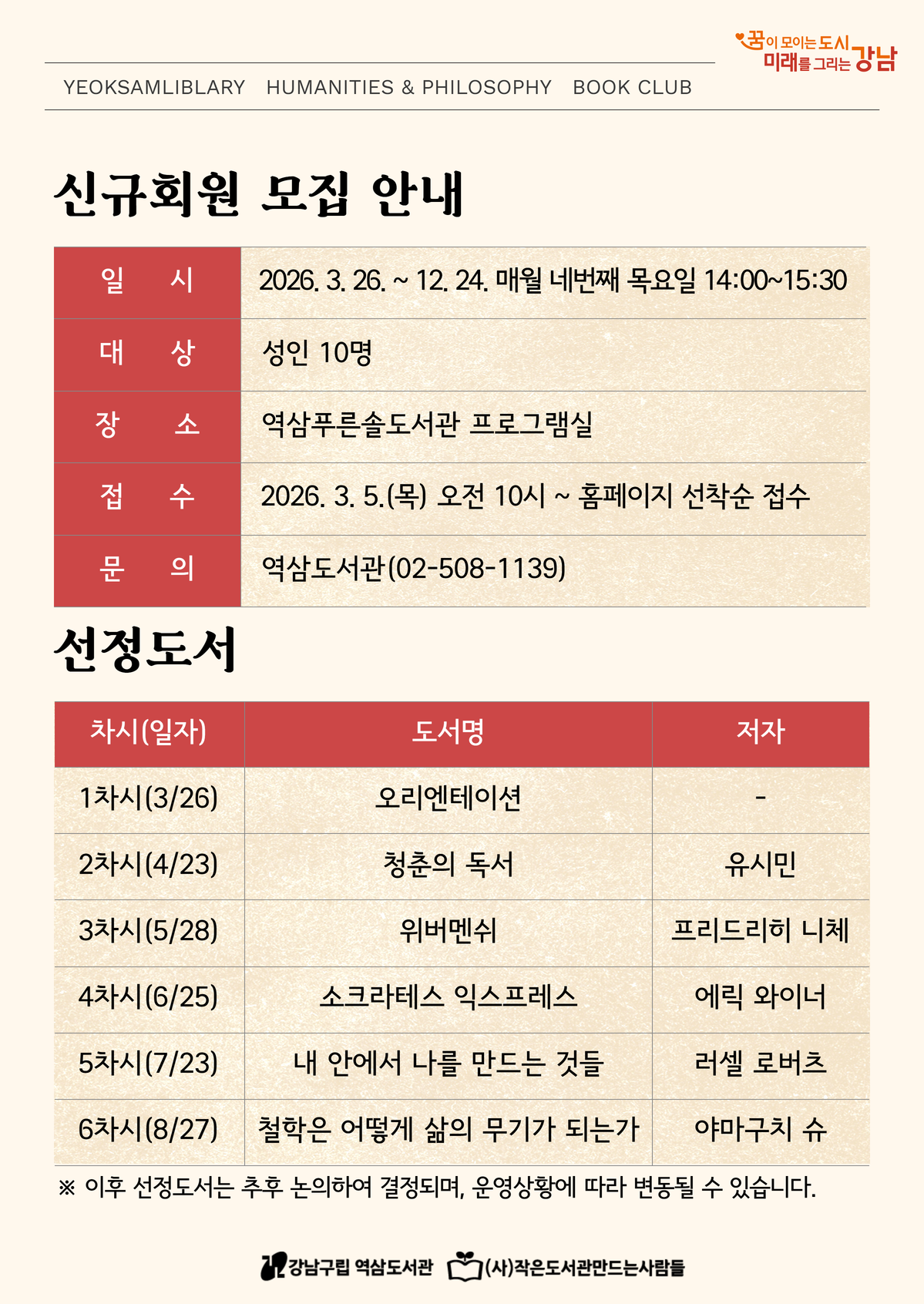 꿈이 모이는 도시 미래를 그리는 강남

YEOKSAMLIBLARY HUMANITIES & PHILOSOPHY BOOK CLUB

신규회원 모집 안내

| 일 시 | 2026. 3. 26. ~ 12. 24. 매월 네번째 목요일 14:00~15:30 |
|---|---|
| 대 상 | 성인 10명 |
| 장 소 | 역삼푸른솔도서관 프로그램실 |
| 접 수 | 2026. 3. 5.(목) 오전 10시 ~ 홈페이지 선착순 접수 |
| 문 의 | 역삼도서관(02-508-1139) |

선정도서

| 차시(일자) | 도서명 | 저자 |
|---|---|---|
| 1차시(3/26) | 오리엔테이션 | - |
| 2차시(4/23) | 청춘의 독서 | 유시민 |
| 3차시(5/28) | 위버멘쉬 | 프리드리히 니체 |
| 4차시(6/25) | 소크라테스 익스프레스 | 에릭 와이너 |
| 5차시(7/23) | 내 안에서 나를 만드는 것들 | 러셀 로버츠 |
| 6차시(8/27) | 철학은 어떻게 삶의 무기가 되는가 | 야마구치 슈 |

※ 이후 선정도서는 추후 논의하여 결정되며, 운영상황에 따라 변동될 수 있습니다.

강남구립 역삼도서관 (사)작은도서관만드는사람들